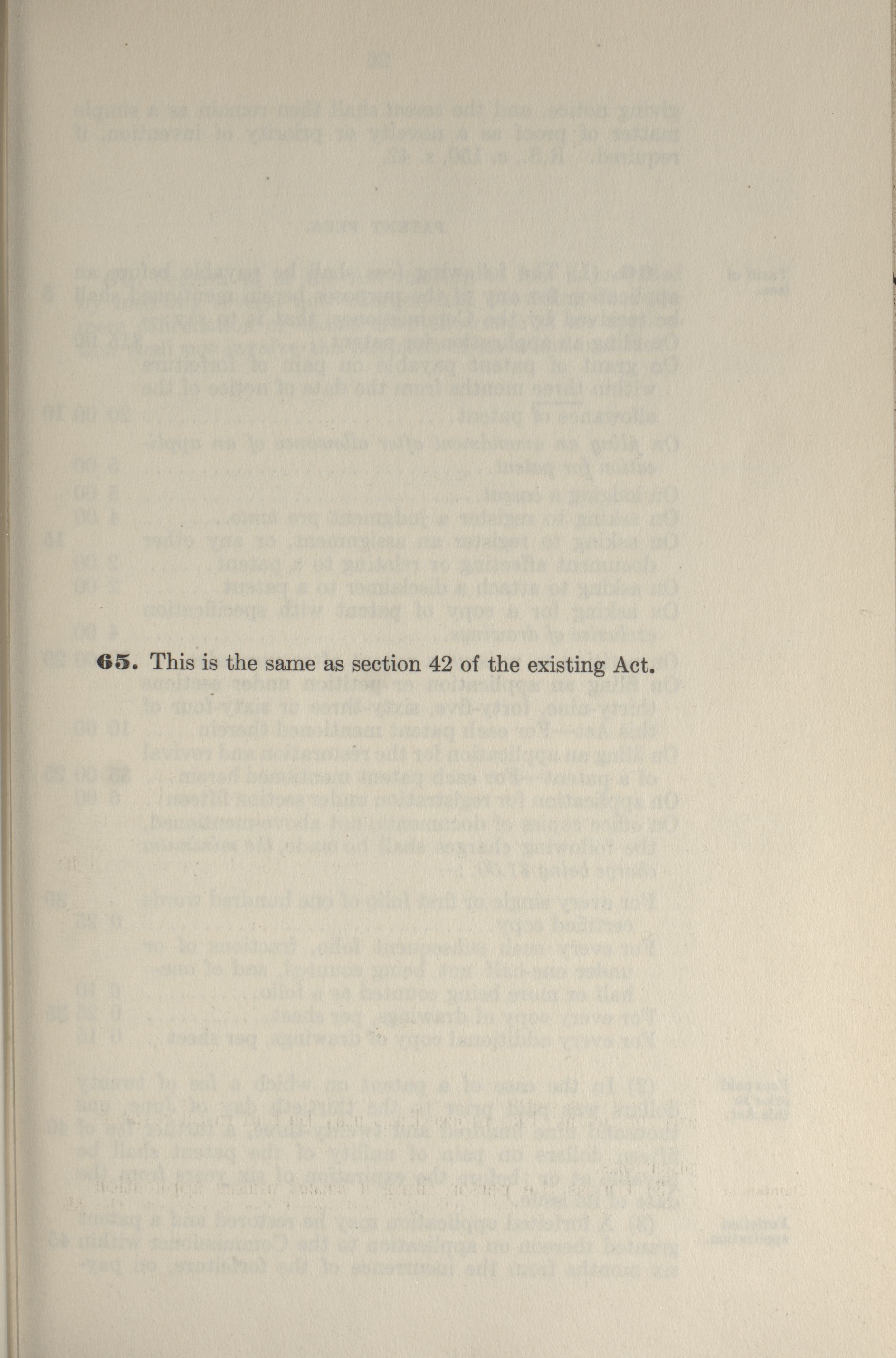 65. This is the same as section 42 of the existing Act.